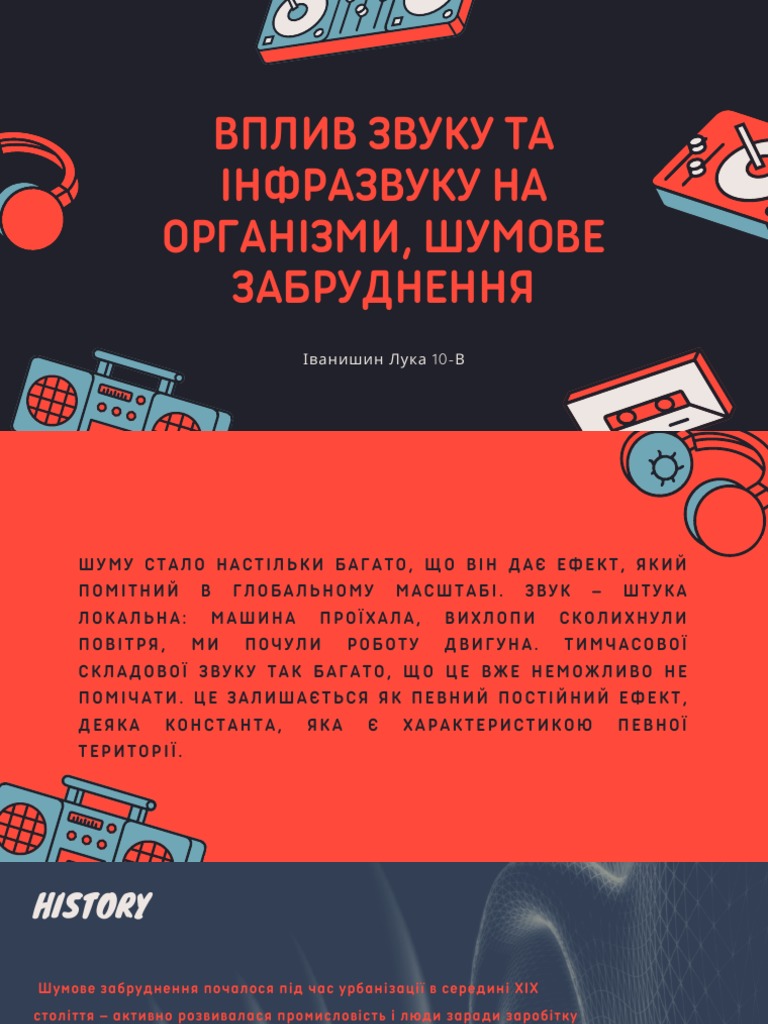 ВПЛИВ ЗВУКУ ТА ІНФРАЗВУКУ НА ОРГАНІЗМИ, ШУМОВЕ ЗАБРУДНЕННЯ

Іванишин Лука 10-В

ШУМУ СТАЛО НАСТІЛЬКИ БАГАТО, ЩО ВІН ДАЄ ЕФЕКТ, ЯКИЙ ПОМІТНИЙ В ГЛОБАЛЬНОМУ МАСШТАБІ. ЗВУК – ШТУКА ЛОКАЛЬНА: МАШИНА ПРОЇХАЛА, ВИХЛОПИ СКОЛИХНУЛИ ПОВІТРЯ, МИ ПОЧУЛИ РОБОТУ ДВИГУНА. ТИМЧАСОВОЇ СКЛАДОВОЇ ЗВУКУ ТАК БАГАТО, ЩО ЦЕ ВЖЕ НЕМОЖЛИВО НЕ ПОМІЧАТИ. ЦЕ ЗАЛИШАЄТЬСЯ ЯК ПЕВНИЙ ПОСТІЙНИЙ ЕФЕКТ, ДЕЯКА КОНСТАНТА, ЯКА Є ХАРАКТЕРИСТИКОЮ ПЕВНОЇ ТЕРИТОРІЇ.

HISTORY

Шумове забруднення почалося під час урбанізації в середині XIX століття – активно розвивалася промисловість і люди заради заробітку